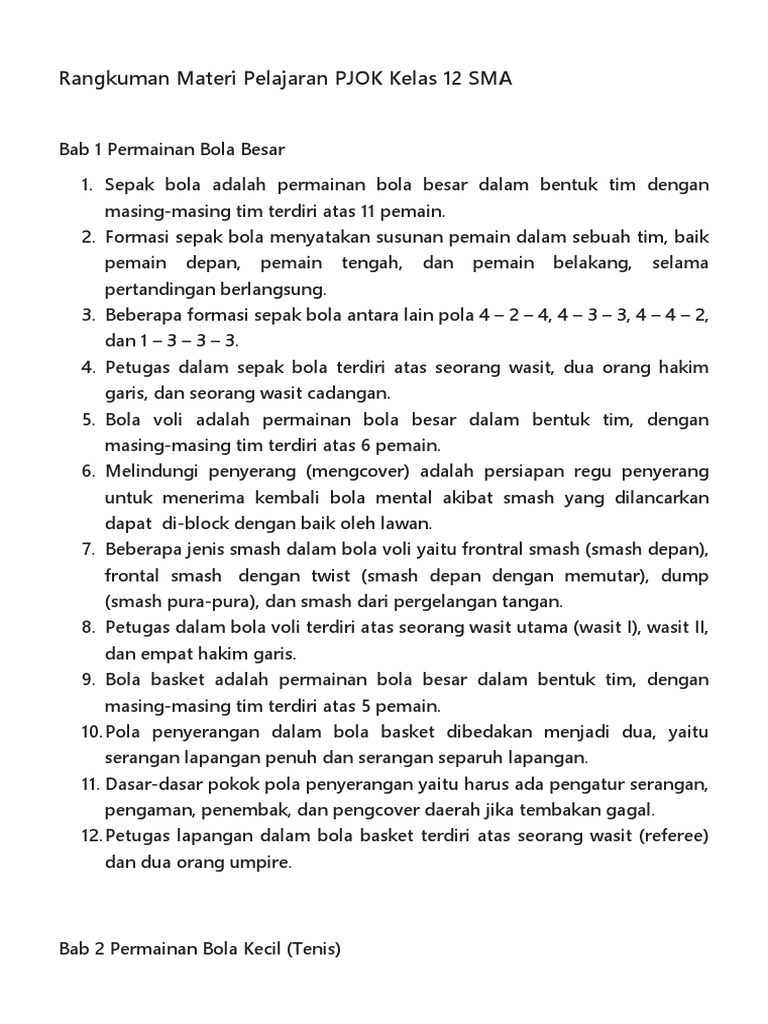 Rangkuman Materi Pelajaran PJOK Kelas 12 SMA

Bab 1 Permainan Bola Besar

1. Sepak bola adalah permainan bola besar dalam bentuk tim dengan masing-masing tim terdiri atas 11 pemain.
2. Formasi sepak bola menyatakan susunan pemain dalam sebuah tim, baik pemain depan, pemain tengah, dan pemain belakang, selama pertandingan berlangsung.
3. Beberapa formasi sepak bola antara lain pola 4 – 2 – 4, 4 – 3 – 3, 4 – 4 – 2, dan 1 – 3 – 3 – 3.
4. Petugas dalam sepak bola terdiri atas seorang wasit, dua orang hakim garis, dan seorang wasit cadangan.
5. Bola voli adalah permainan bola besar dalam bentuk tim, dengan masing-masing tim terdiri atas 6 pemain.
6. Melindungi penyerang (mengcover) adalah persiapan regu penyerang untuk menerima kembali bola mental akibat smash yang dilancarkan dapat di-block dengan baik oleh lawan.
7. Beberapa jenis smash dalam bola voli yaitu frontral smash (smash depan), frontal smash dengan twist (smash depan dengan memutar), dump (smash pura-pura), dan smash dari pergelangan tangan.
8. Petugas dalam bola voli terdiri atas seorang wasit utama (wasit I), wasit II, dan empat hakim garis.
9. Bola basket adalah permainan bola besar dalam bentuk tim, dengan masing-masing tim terdiri atas 5 pemain.
10. Pola penyerangan dalam bola basket dibedakan menjadi dua, yaitu serangan lapangan penuh dan serangan separuh lapangan.
11. Dasar-dasar pokok pola penyerangan yaitu harus ada pengatur serangan, pengaman, penembak, dan pengcover daerah jika tembakan gagal.
12. Petugas lapangan dalam bola basket terdiri atas seorang wasit (referee) dan dua orang umpire.

Bab 2 Permainan Bola Kecil (Tenis)